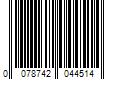 0 078742 044514